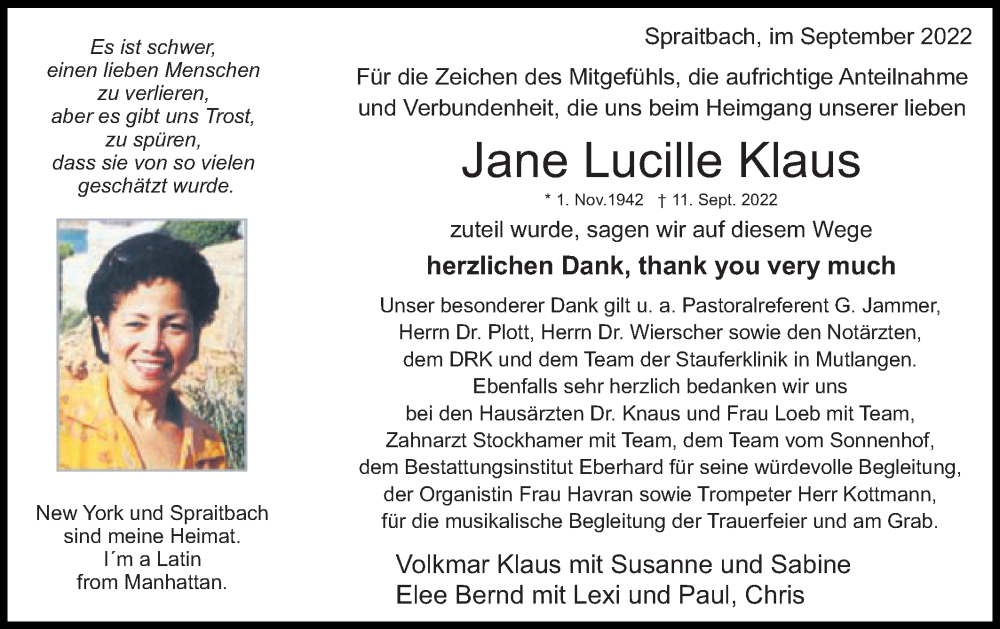 Es ist schwer,
einen lieben Menschen
zu verlieren,
aber es gibt uns Trost,
zu spüren,
dass sie von so vielen
geschätzt wurde.

New York und Spraitbach
sind meine Heimat.
I´m a Latin
from Manhattan.

Spraitbach, im September 2022

Für die Zeichen des Mitgefühls, die aufrichtige Anteilnahme und Verbundenheit, die uns beim Heimgang unserer lieben

Jane Lucille Klaus

* 1. Nov.1942 † 11. Sept. 2022

zuteil wurde, sagen wir auf diesem Wege

herzlichen Dank, thank you very much

Unser besonderer Dank gilt u. a. Pastoralreferent G. Jammer, Herrn Dr. Plott, Herrn Dr. Wierscher sowie den Notärzten, dem DRK und dem Team der Stauferklinik in Mutlangen. Ebenfalls sehr herzlich bedanken wir uns bei den Hausärzten Dr. Knaus und Frau Loeb mit Team, Zahnarzt Stockhamer mit Team, dem Team vom Sonnenhof, dem Bestattungsinstitut Eberhard für seine würdevolle Begleitung, der Organistin Frau Havran sowie Trompeter Herr Kottmann, für die musikalische Begleitung der Trauerfeier und am Grab.

Volkmar Klaus mit Susanne und Sabine
Elee Bernd mit Lexi und Paul, Chris